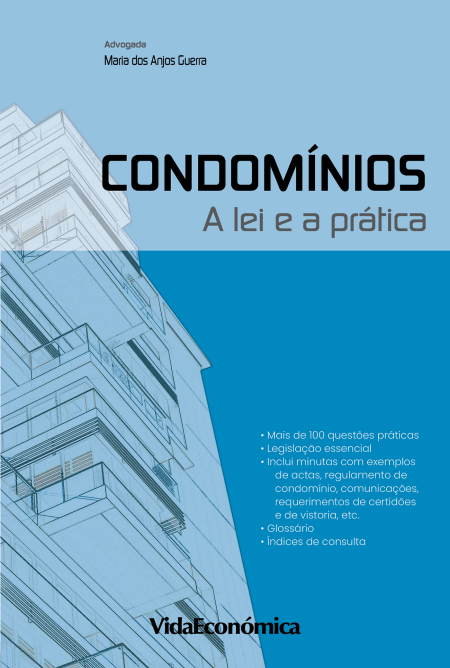 Advogada
Maria dos Anjos Guerra

CONDOMÍNIOS
A lei e a prática

• Mais de 100 questões práticas
• Legislação essencial
• Inclui minutas com exemplos de actas, regulamento de condomínio, comunicações, requerimentos de certidões e de vistoria, etc.
• Glossário
• Índices de consulta

VidaEconómica